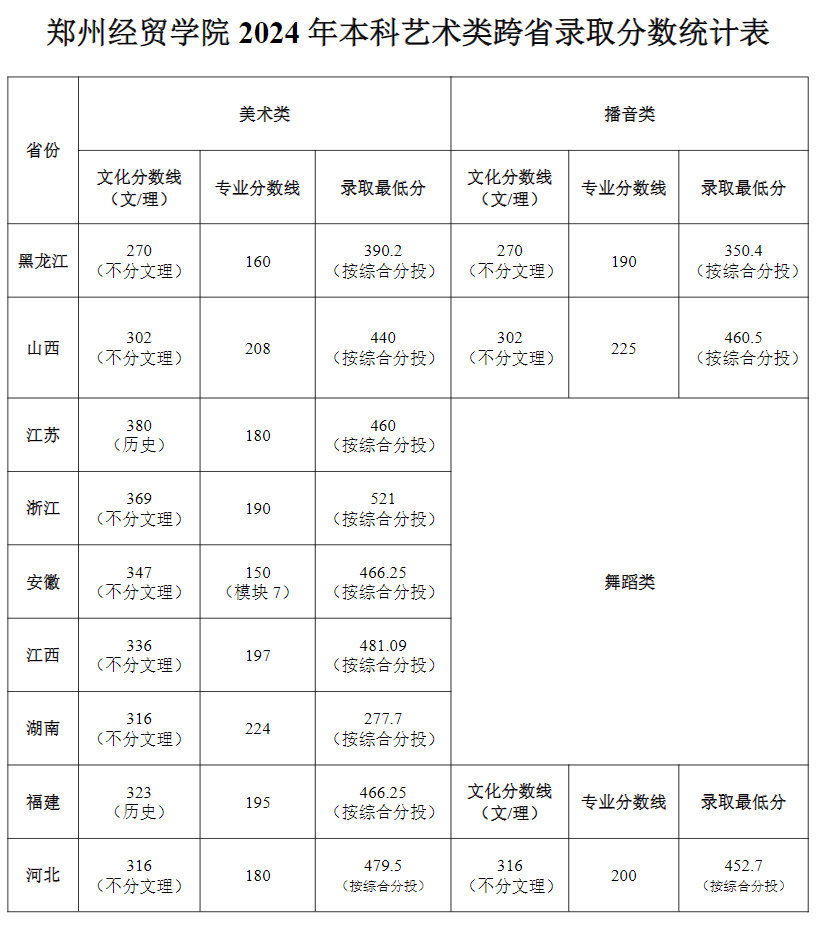 郑州经贸学院 2024 年本科艺术类跨省录取分数统计表

| 省份 | 美术类 | | | 播音类 | | |
|---|---|---|---|---|---|---|
| | 文化分数线（文/理） | 专业分数线 | 录取最低分 | 文化分数线（文/理） | 专业分数线 | 录取最低分 |
| 黑龙江 | 270（不分文理） | 160 | 390.2（按综合分投） | 270（不分文理） | 190 | 350.4（按综合分投） |
| 山西 | 302（不分文理） | 208 | 440（按综合分投） | 302（不分文理） | 225 | 460.5（按综合分投） |
| 江苏 | 380（历史） | 180 | 460（按综合分投） | 舞蹈类 | | |
| 浙江 | 369（不分文理） | 190 | 521（按综合分投） | | | |
| 安徽 | 347（不分文理） | 150（模块 7） | 466.25（按综合分投） | | | |
| 江西 | 336（不分文理） | 197 | 481.09（按综合分投） | | | |
| 湖南 | 316（不分文理） | 224 | 277.7（按综合分投） | | | |
| 福建 | 323（历史） | 195 | 466.25（按综合分投） | 文化分数线（文/理） | 专业分数线 | 录取最低分 |
| 河北 | 316（不分文理） | 180 | 479.5（按综合分投） | 316（不分文理） | 200 | 452.7（按综合分投） |